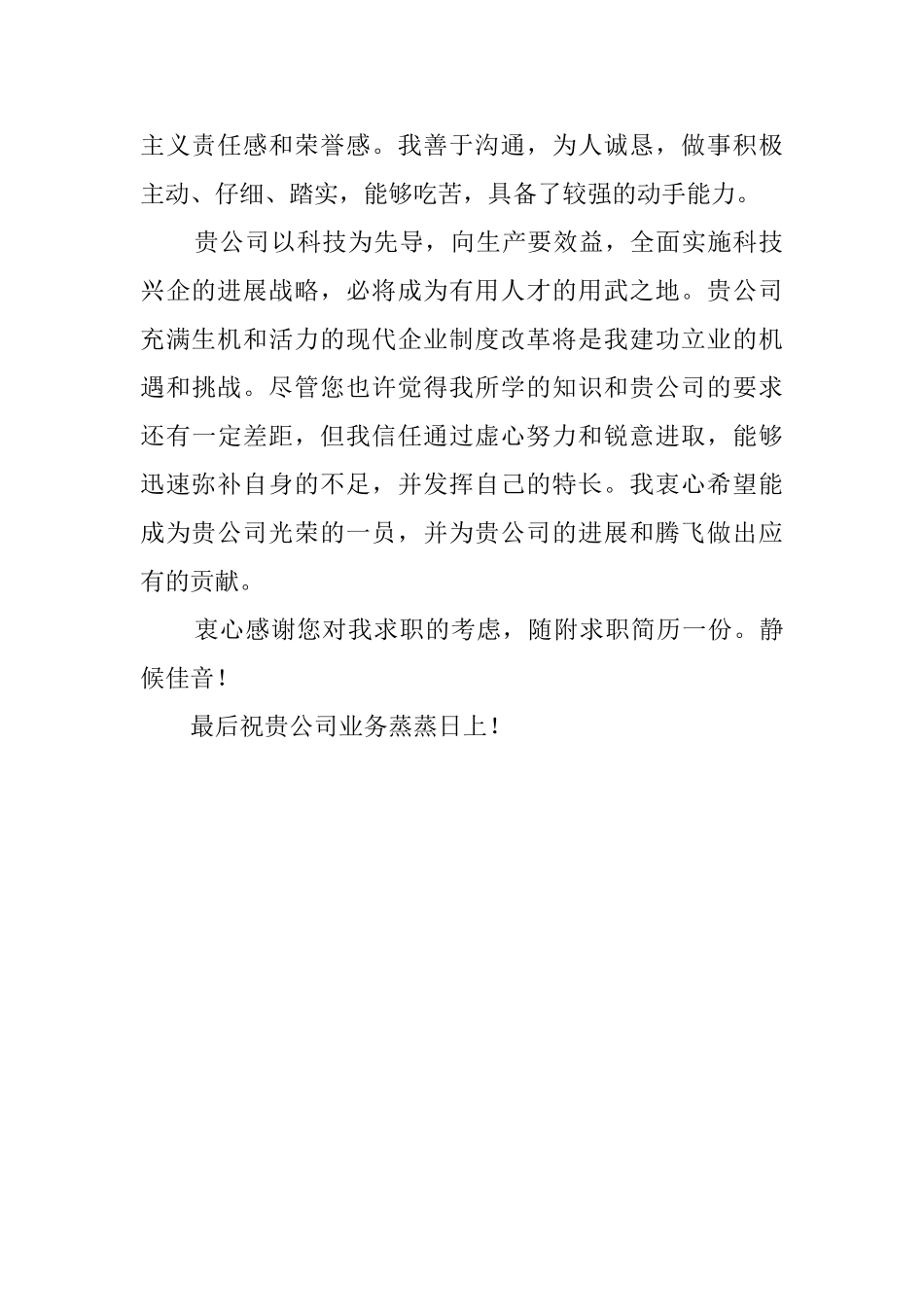 主义责任感和荣誉感。我善于沟通，为人诚恳，做事积极主动、仔细、踏实，能够吃苦，具备了较强的动手能力。

贵公司以科技为先导，向生产要效益，全面实施科技兴企的进展战略，必将成为有用人才的用武之地。贵公司充满生机和活力的现代企业制度改革将是我建功立业的机遇和挑战。尽管您也许觉得我所学的知识和贵公司的要求还有一定差距，但我信任通过虚心努力和锐意进取，能够迅速弥补自身的不足，并发挥自己的特长。我衷心希望能成为贵公司光荣的一员，并为贵公司的进展和腾飞做出应有的贡献。

衷心感谢您对我求职的考虑，随附求职简历一份。静候佳音！

最后祝贵公司业务蒸蒸日上！